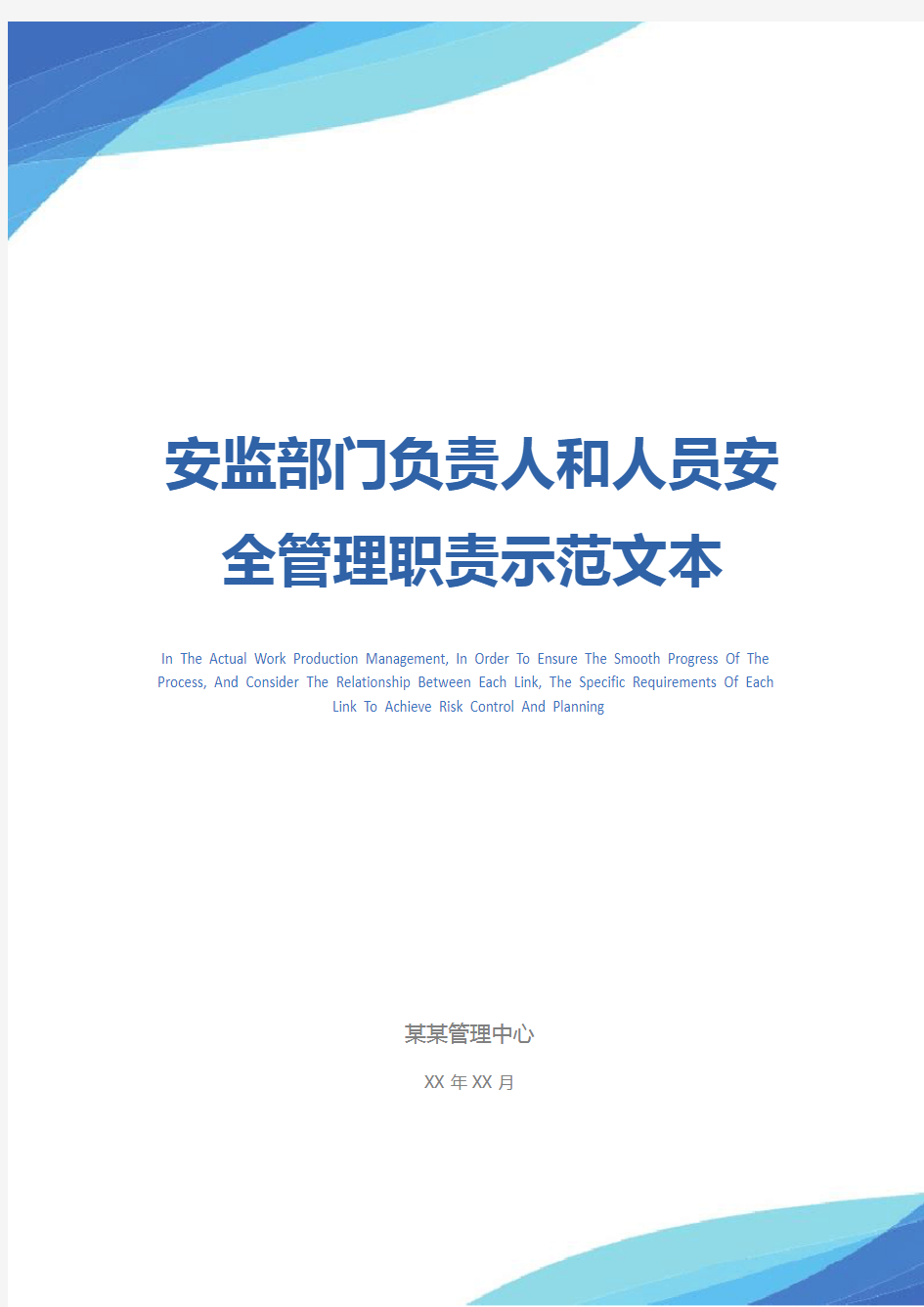 安监部门负责人和人员安全管理职责示范文本

In The Actual Work Production Management, In Order To Ensure The Smooth Progress Of The Process, And Consider The Relationship Between Each Link, The Specific Requirements Of Each Link To Achieve Risk Control And Planning

某某管理中心

XX 年 XX 月